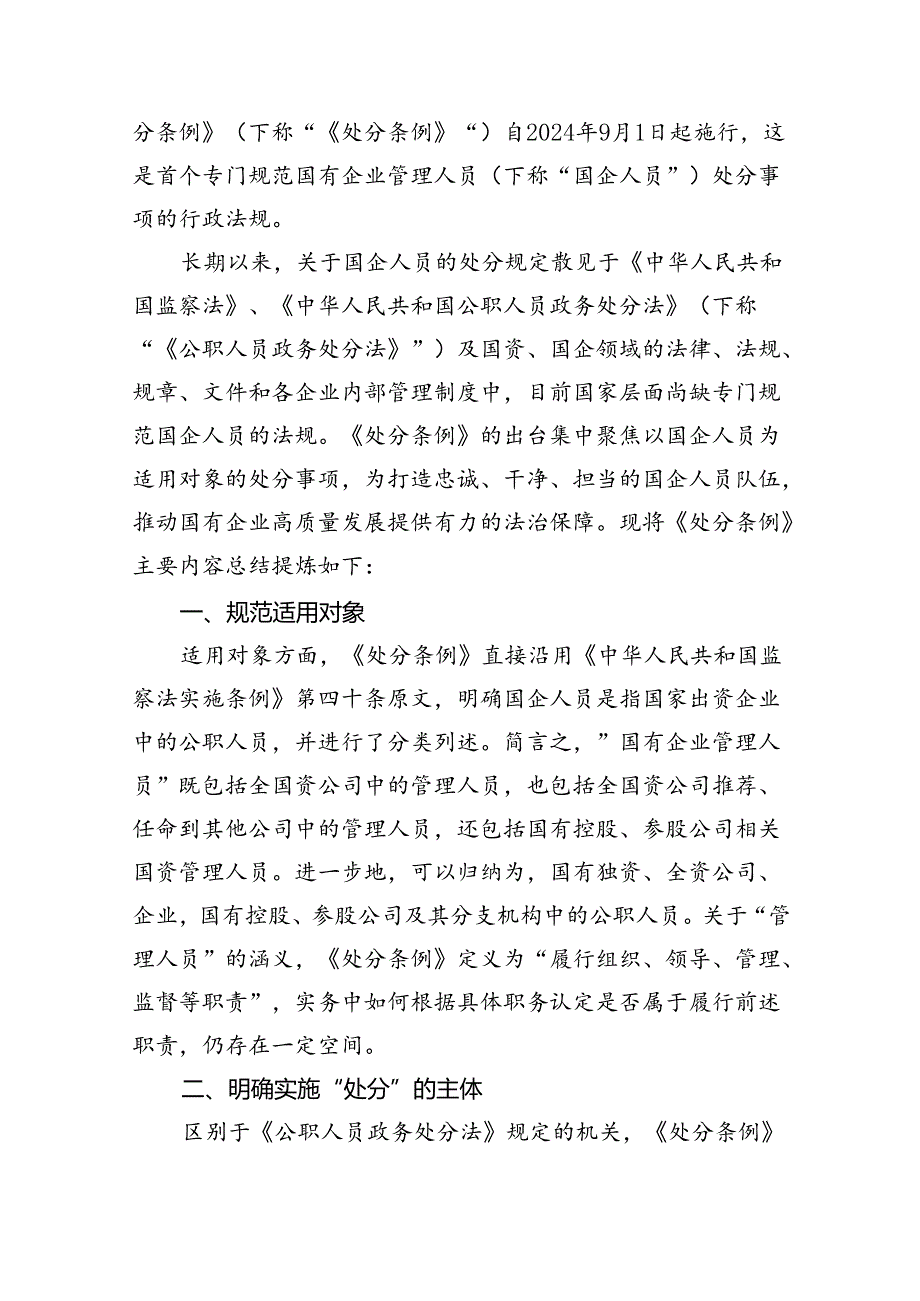 分条例》（下称“《处分条例》“）自2024年9月1日起施行，这是首个专门规范国有企业管理人员（下称“国企人员”）处分事项的行政法规。

长期以来，关于国企人员的处分规定散见于《中华人民共和国监察法》、《中华人民共和国公职人员政务处分法》（下称“《公职人员政务处分法》”）及国资、国企领域的法律、法规、规章、文件和各企业内部管理制度中，目前国家层面尚缺专门规范国企人员的法规。《处分条例》的出台集中聚焦以国企人员为适用对象的处分事项，为打造忠诚、干净、担当的国企人员队伍，推动国有企业高质量发展提供有力的法治保障。现将《处分条例》主要内容总结提炼如下：

一、规范适用对象

适用对象方面，《处分条例》直接沿用《中华人民共和国监察法实施条例》第四十条原文，明确国企人员是指国家出资企业中的公职人员，并进行了分类列述。简言之，”国有企业管理人员”既包括全国资公司中的管理人员，也包括全国资公司推荐、任命到其他公司中的管理人员，还包括国有控股、参股公司相关国资管理人员。进一步地，可以归纳为，国有独资、全资公司、企业，国有控股、参股公司及其分支机构中的公职人员。关于“管理人员”的涵义，《处分条例》定义为“履行组织、领导、管理、监督等职责”，实务中如何根据具体职务认定是否属于履行前述职责，仍存在一定空间。

二、明确实施“处分”的主体

区别于《公职人员政务处分法》规定的机关，《处分条例》